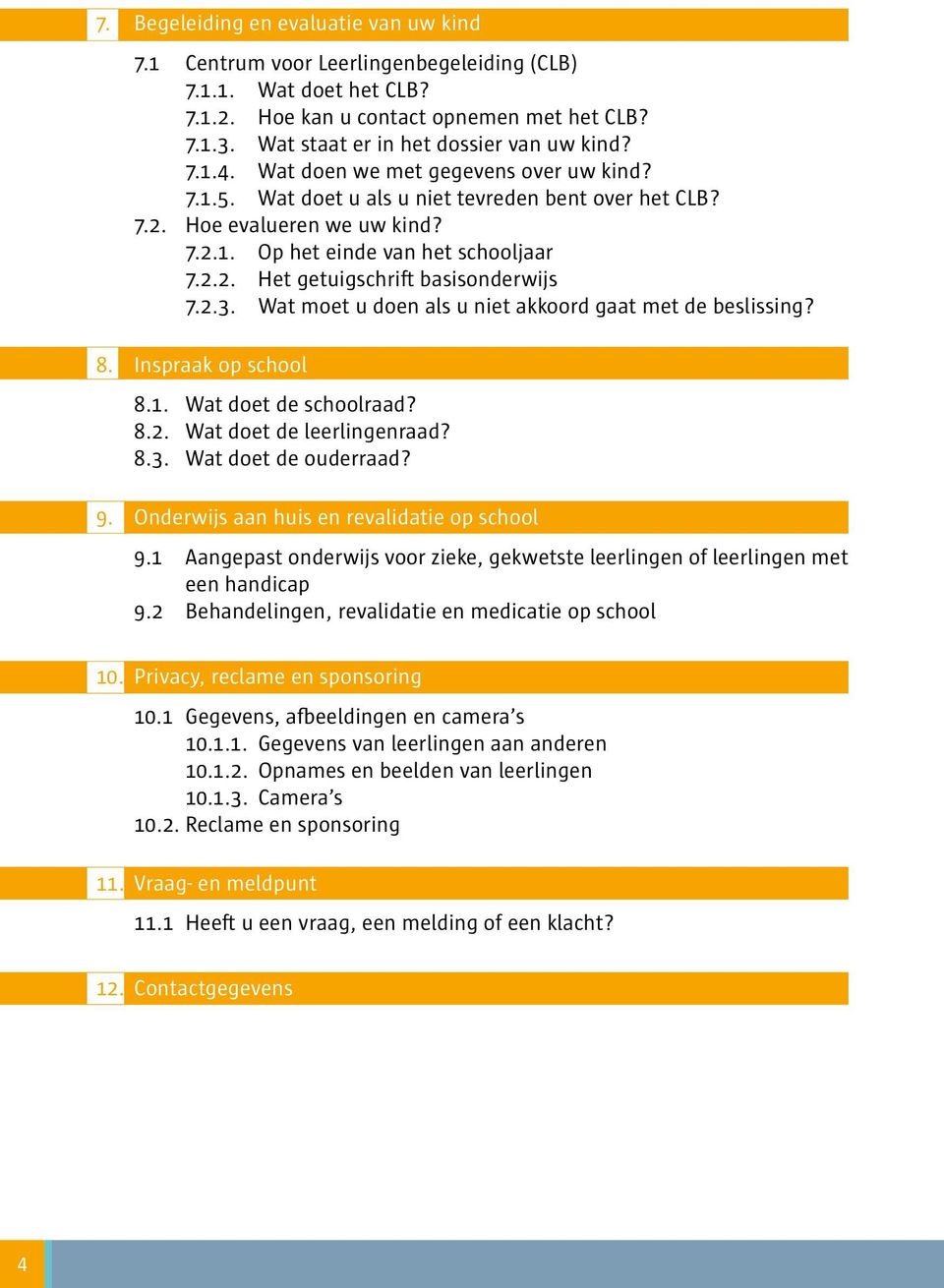 7. Begeleiding en evaluatie van uw kind

7.1 Centrum voor Leerlingenbegeleiding (CLB)
7.1.1. Wat doet het CLB?
7.1.2. Hoe kan u contact opnemen met het CLB?
7.1.3. Wat staat er in het dossier van uw kind?
7.1.4. Wat doen we met gegevens over uw kind?
7.1.5. Wat doet u als u niet tevreden bent over het CLB?
7.2. Hoe evalueren we uw kind?
7.2.1. Op het einde van het schooljaar
7.2.2. Het getuigschrift basisonderwijs
7.2.3. Wat moet u doen als u niet akkoord gaat met de beslissing?

8. Inspraak op school

8.1. Wat doet de schoolraad?
8.2. Wat doet de leerlingenraad?
8.3. Wat doet de ouderraad?

9. Onderwijs aan huis en revalidatie op school

9.1 Aangepast onderwijs voor zieke, gekwetste leerlingen of leerlingen met een handicap
9.2 Behandelingen, revalidatie en medicatie op school

10. Privacy, reclame en sponsoring

10.1 Gegevens, afbeeldingen en camera’s
10.1.1. Gegevens van leerlingen aan anderen
10.1.2. Opnames en beelden van leerlingen
10.1.3. Camera’s
10.2. Reclame en sponsoring

11. Vraag- en meldpunt

11.1 Heeft u een vraag, een melding of een klacht?

12. Contactgegevens

4